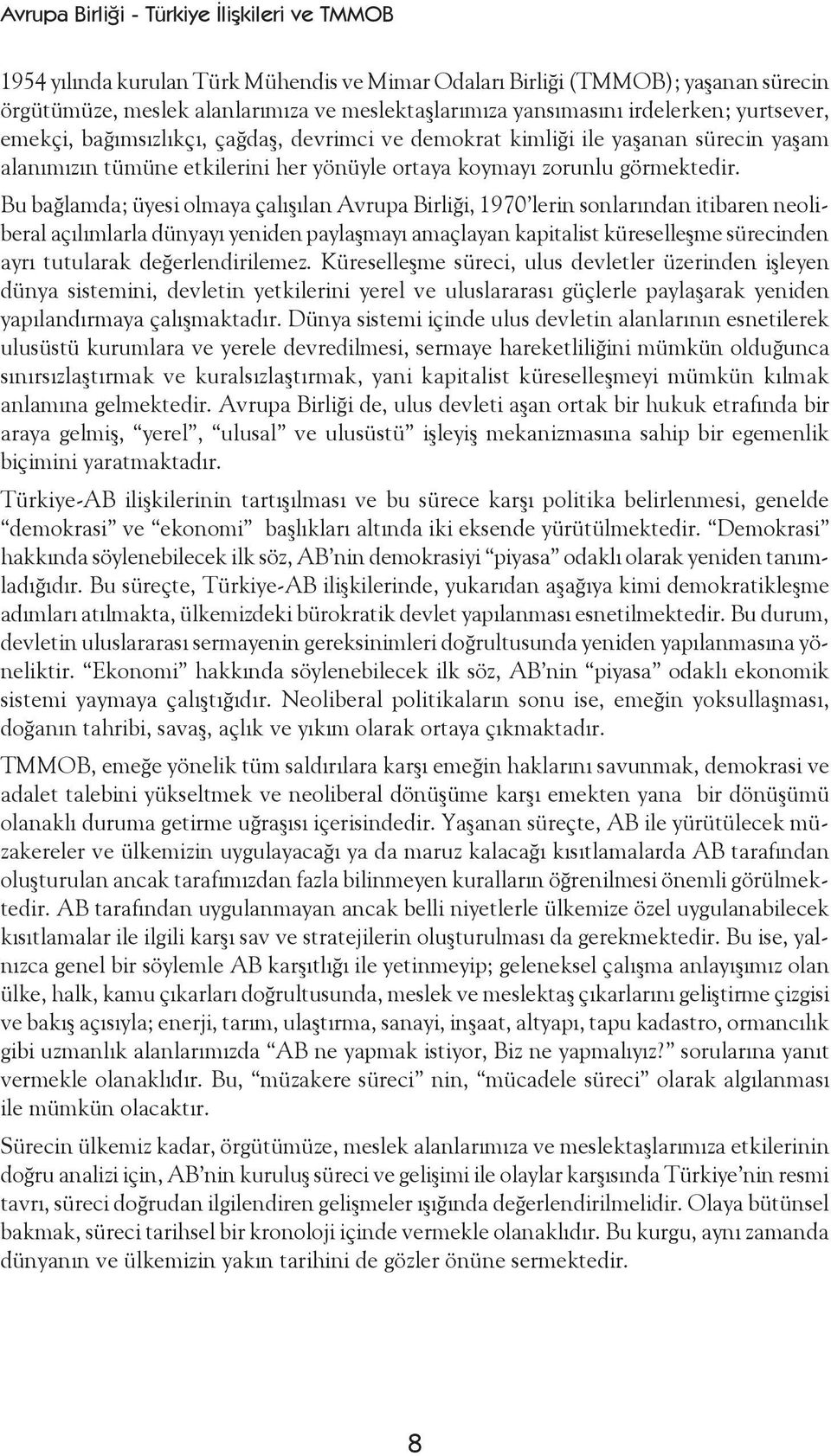 Avrupa Birliği - Türkiye İlişkileri ve TMMOB

1954 yılında kurulan Türk Mühendis ve Mimar Odaları Birliği (TMMOB); yaşanan sürecin örgütümüze, meslek alanlarımıza ve meslektaşlarımıza yansımasını irdelerken; yurtsever, emekçi, bağımsızlıkçı, çağdaş, devrimci ve demokrat kimliği ile yaşanan sürecin yaşam alanımızın tümüne etkilerini her yönüyle ortaya koymayı zorunlu görmektedir.

Bu bağlamda; üyesi olmaya çalışılan Avrupa Birliği, 1970'lerin sonlarından itibaren neoliberal açılımlarla dünyayı yeniden paylaşmayı amaçlayan kapitalist küreselleşme sürecinden ayrı tutularak değerlendirilemez. Küreselleşme süreci, ulus devletler üzerinden işleyen dünya sistemini, devletin yetkilerini yerel ve uluslararası güçlerle paylaşarak yeniden yapılandırmaya çalışmaktadır. Dünya sistemi içinde ulus devletin alanlarının esnetilerek ulusüstü kurumlara ve yerele devredilmesi, sermaye hareketliliğini mümkün olduğunca sınırsızlaştırmak ve kuralsızlaştırmak, yani kapitalist küreselleşmeyi mümkün kılmak anlamına gelmektedir. Avrupa Birliği de, ulus devleti aşan ortak bir hukuk etrafında bir araya gelmiş, "yerel", "ulusal" ve ulusüstü" işleyiş mekanizmasına sahip bir egemenlik biçimini yaratmaktadır.

Türkiye-AB ilişkilerinin tartışılması ve bu sürece karşı politika belirlenmesi, genelde "demokrasi" ve "ekonomi" başlıkları altında iki eksende yürütülmektedir. "Demokrasi" hakkında söylenebilecek ilk söz, AB'nin demokrasiyi "piyasa" odaklı olarak yeniden tanımladığıdır. Bu süreçte, Türkiye-AB ilişkilerinde, yukarıdan aşağıya kimi demokratikleşme adımları atılmakta, ülkemizdeki bürokratik devlet yapılanması esnetilmektedir. Bu durum, devletin uluslararası sermayenin gereksinimleri doğrultusunda yeniden yapılanmasına yöneliktir. "Ekonomi" hakkında söylenebilecek ilk söz, AB'nin "piyasa" odaklı ekonomik sistemi yaymaya çalıştığıdır. Neoliberal politikaların sonu ise, emeğin yoksullaşması, doğanın tahribi, savaş, açlık ve yıkım olarak ortaya çıkmaktadır.

TMMOB, emeğe yönelik tüm saldırılara karşı emeğin haklarını savunmak, demokrasi ve adalet talebini yükseltmek ve neoliberal dönüşüme karşı emekten yana bir dönüşümü olanaklı duruma getirme uğraşısı içerisindedir. Yaşanan süreçte, AB ile yürütülecek müzakereler ve ülkemizin uygulayacağı ya da maruz kalacağı kısıtlamalarda AB tarafından oluşturulan ancak tarafımızdan fazla bilinmeyen kuralların öğrenilmesi önemli görülmektedir. AB tarafından uygulanmayan ancak belli niyetlerle ülkemize özel uygulanabilecek kısıtlamalar ile ilgili karşı sav ve stratejilerin oluşturulması da gerekmektedir. Bu ise, yalnızca genel bir söylemle AB karşıtlığı ile yetinmeyip; geleneksel çalışma anlayışımız olan ülke, halk, kamu çıkarları doğrultusunda, meslek ve meslektaş çıkarlarını geliştirme çizgisi ve bakış açısıyla; enerji, tarım, ulaştırma, sanayi, inşaat, altyapı, tapu kadastro, ormancılık gibi uzmanlık alanlarımızda "AB ne yapmak istiyor, Biz ne yapmalıyız?" sorularına yanıt vermekle olanaklıdır. Bu, "müzakere süreci" nin, "mücadele süreci" olarak algılanması ile mümkün olacaktır.

Sürecin ülkemiz kadar, örgütümüze, meslek alanlarımıza ve meslektaşlarımıza etkilerinin doğru analizi için, AB'nin kuruluş süreci ve gelişimi ile olaylar karşısında Türkiye'nin resmi tavrı, süreci doğrudan ilgilendiren gelişmeler ışığında değerlendirilmelidir. Olaya bütünsel bakmak, süreci tarihsel bir kronoloji içinde vermekle olanaklıdır. Bu kurgu, aynı zamanda dünyanın ve ülkemizin yakın tarihini de gözler önüne sermektedir.

8